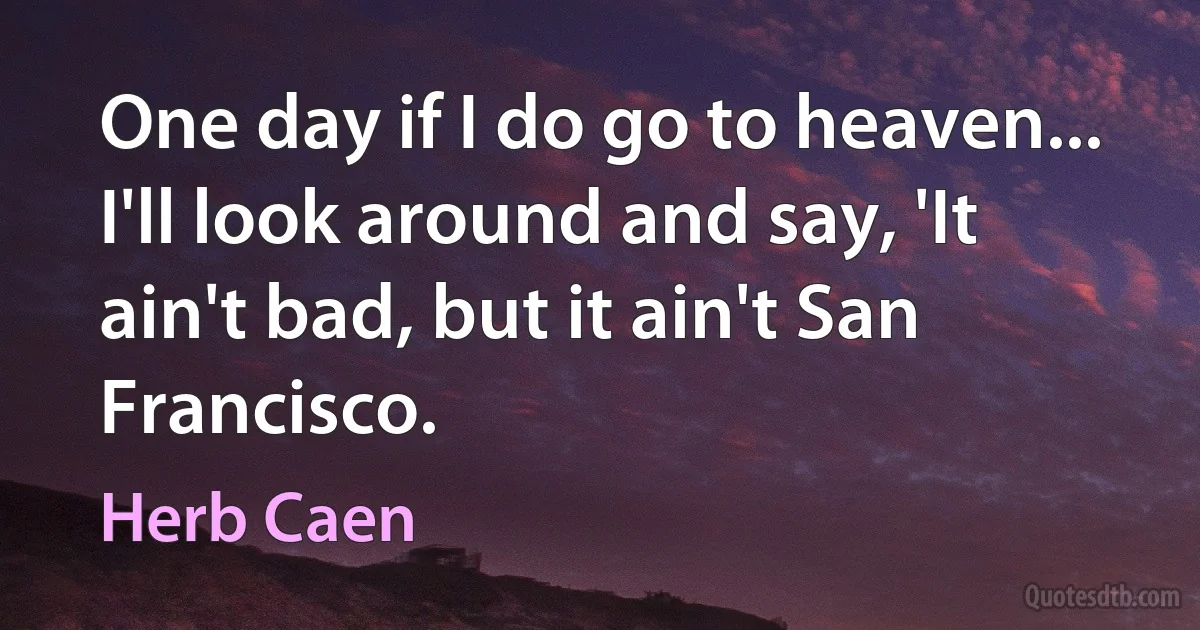 One day if I do go to heaven... I'll look around and say, 'It ain't bad, but it ain't San Francisco.

Herb Caen

Quotesdtb.com